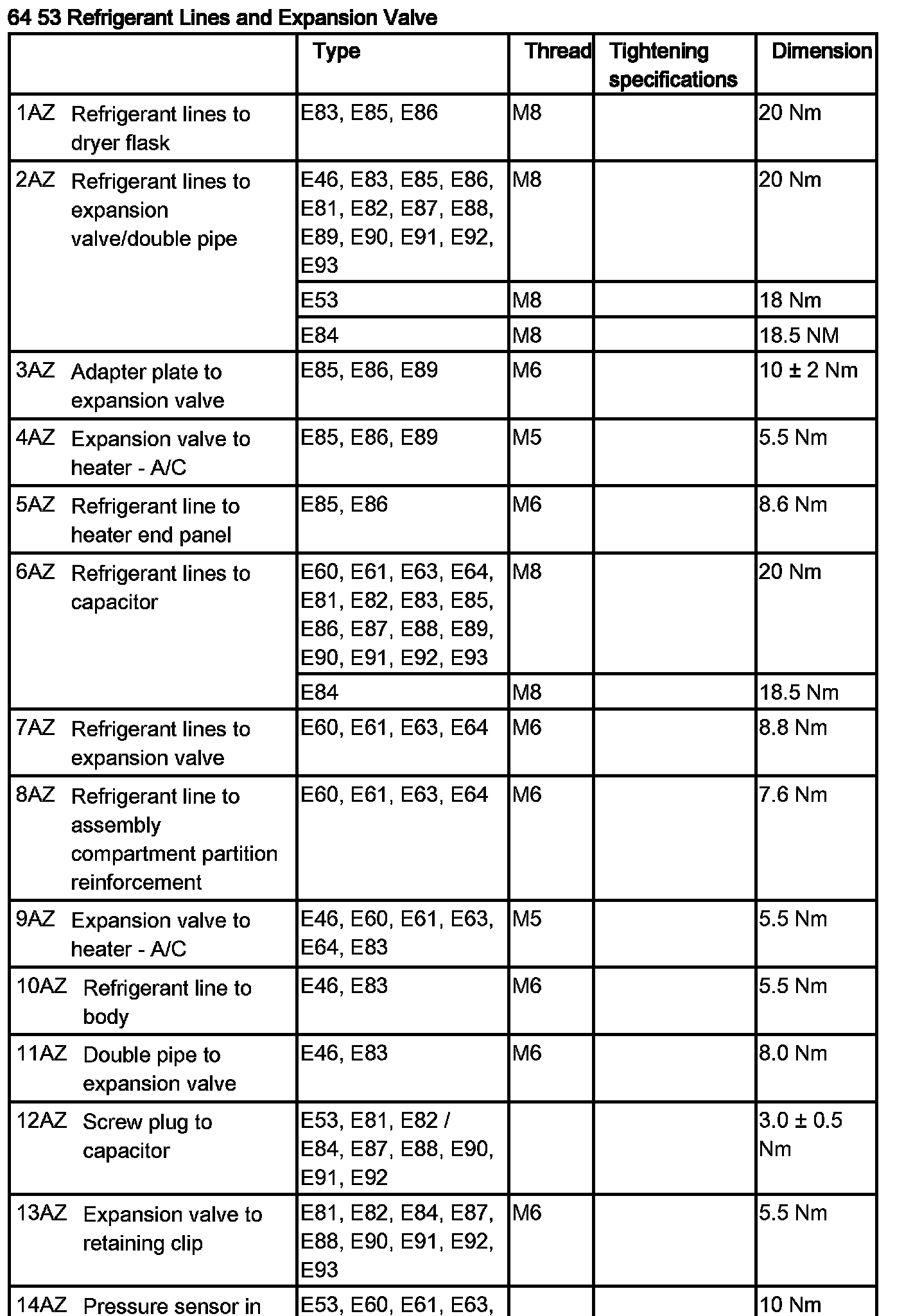 64 53 Refrigerant Lines and Expansion Valve

| | Type | Thread | Tightening specifications | Dimension |
|---|---|---|---|---|
| 1AZ Refrigerant lines to dryer flask | E83, E85, E86 | M8 | | 20 Nm |
| 2AZ Refrigerant lines to expansion valve/double pipe | E46, E83, E85, E86, E81, E82, E87, E88, E89, E90, E91, E92, E93 | M8 | | 20 Nm |
| | E53 | M8 | | 18 Nm |
| | E84 | M8 | | 18.5 NM |
| 3AZ Adapter plate to expansion valve | E85, E86, E89 | M6 | | 10 ± 2 Nm |
| 4AZ Expansion valve to heater - A/C | E85, E86, E89 | M5 | | 5.5 Nm |
| 5AZ Refrigerant line to heater end panel | E85, E86 | M6 | | 8.6 Nm |
| 6AZ Refrigerant lines to capacitor | E60, E61, E63, E64, E81, E82, E83, E85, E86, E87, E88, E89, E90, E91, E92, E93 | M8 | | 20 Nm |
| | E84 | M8 | | 18.5 Nm |
| 7AZ Refrigerant lines to expansion valve | E60, E61, E63, E64 | M6 | | 8.8 Nm |
| 8AZ Refrigerant line to assembly compartment partition reinforcement | E60, E61, E63, E64 | M6 | | 7.6 Nm |
| 9AZ Expansion valve to heater - A/C | E46, E60, E61, E63, E64, E83 | M5 | | 5.5 Nm |
| 10AZ Refrigerant line to body | E46, E83 | M6 | | 5.5 Nm |
| 11AZ Double pipe to expansion valve | E46, E83 | M6 | | 8.0 Nm |
| 12AZ Screw plug to capacitor | E53, E81, E82 / E84, E87, E88, E90, E91, E92 | | | 3.0 ± 0.5 Nm |
| 13AZ Expansion valve to retaining clip | E81, E82, E84, E87, E88, E90, E91, E92, E93 | M6 | | 5.5 Nm |
| 14AZ Pressure sensor in | E53, E60, E61, E63, | | | 10 Nm |